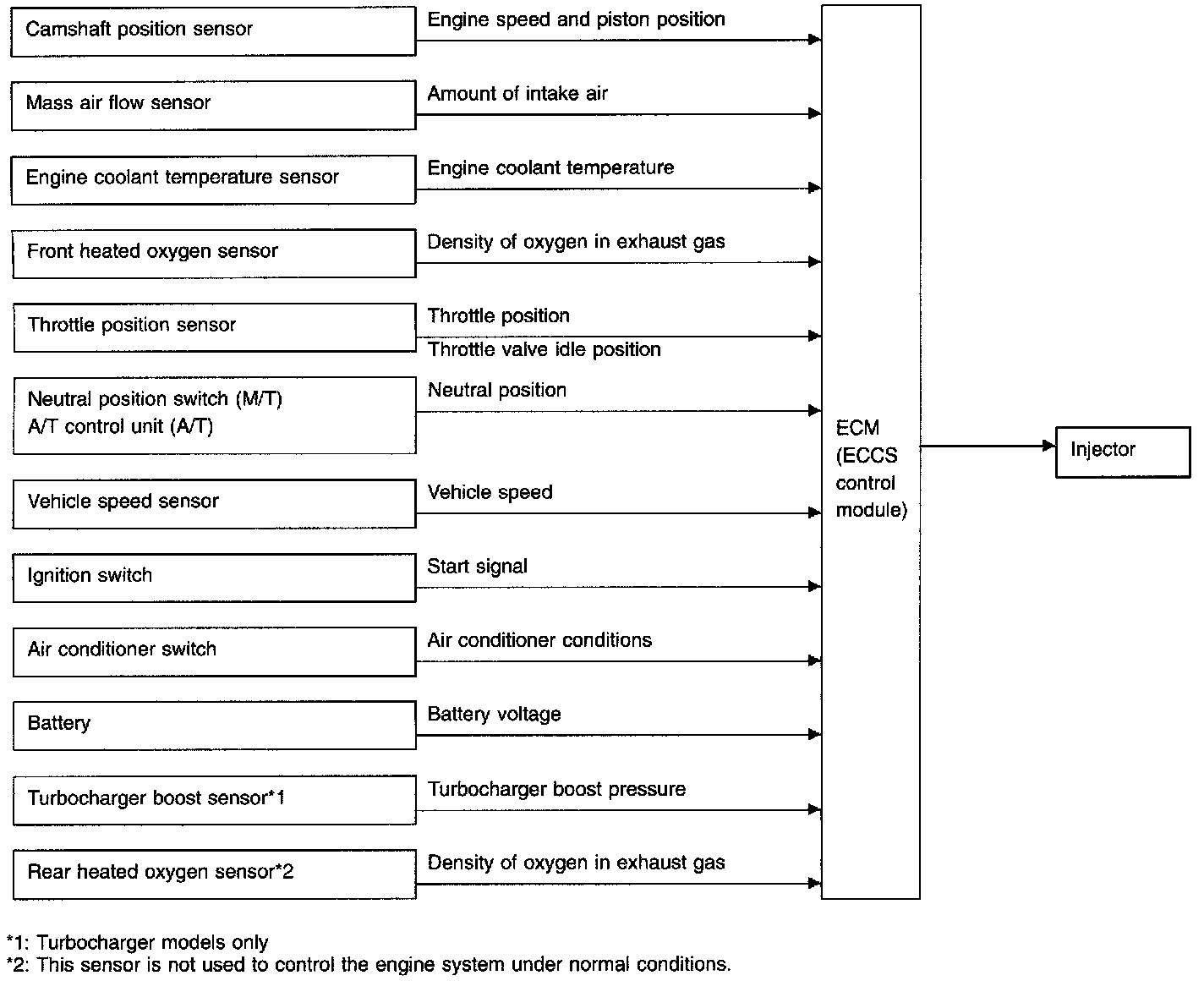 Camshaft position sensor
Engine speed and piston position

Mass air flow sensor
Amount of intake air

Engine coolant temperature sensor
Engine coolant temperature

Front heated oxygen sensor
Density of oxygen in exhaust gas

Throttle position sensor
Throttle position
Throttle valve idle position

Neutral position switch (M/T)
A/T control unit (A/T)
Neutral position

Vehicle speed sensor
Vehicle speed

Ignition switch
Start signal

Air conditioner switch
Air conditioner conditions

Battery
Battery voltage

Turbocharger boost sensor*1
Turbocharger boost pressure

Rear heated oxygen sensor*2
Density of oxygen in exhaust gas

ECM (ECCS control module)

Injector

*1: Turbocharger models only
*2: This sensor is not used to control the engine system under normal conditions.